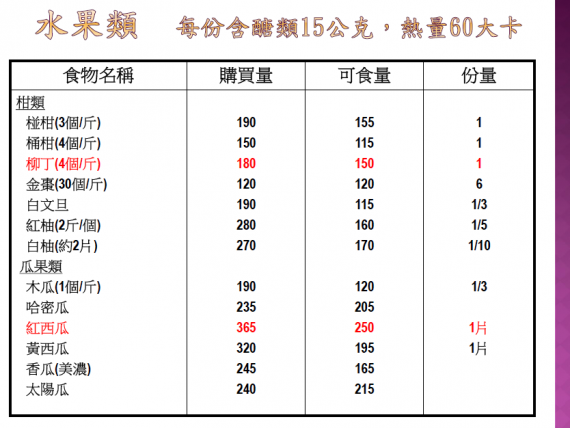 水果類　每份含醣類15公克，熱量60大卡

| 食物名稱 | 購買量 | 可食量 | 份量 |
|---|---|---|---|
| 柑類 | | | |
| 椪柑(3個/斤) | 190 | 155 | 1 |
| 桶柑(4個/斤) | 150 | 115 | 1 |
| 柳丁(4個/斤) | 180 | 150 | 1 |
| 金棗(30個/斤) | 120 | 120 | 6 |
| 白文旦 | 190 | 115 | 1/3 |
| 紅柚(2斤/個) | 280 | 160 | 1/5 |
| 白柚(約2片) | 270 | 170 | 1/10 |
| 瓜果類 | | | |
| 木瓜(1個/斤) | 190 | 120 | 1/3 |
| 哈密瓜 | 235 | 205 | |
| 紅西瓜 | 365 | 250 | 1片 |
| 黃西瓜 | 320 | 195 | 1片 |
| 香瓜(美濃) | 245 | 165 | |
| 太陽瓜 | 240 | 215 | |